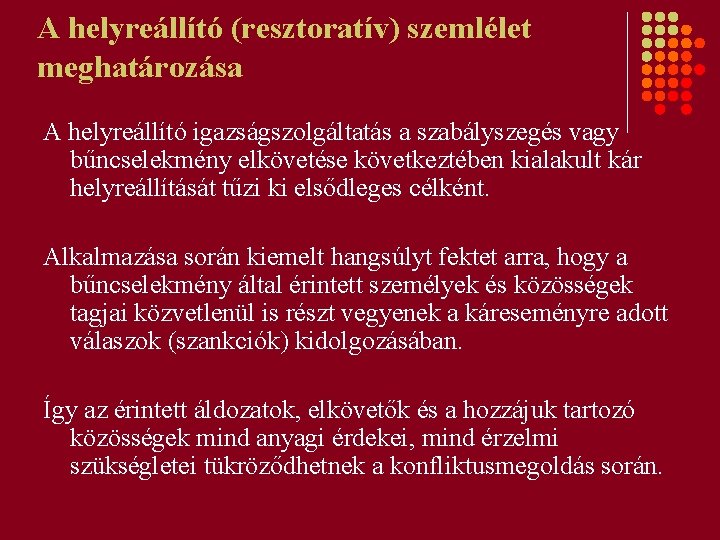 A helyreállító (resztoratív) szemlélet meghatározása

A helyreállító igazságszolgáltatás a szabályszegés vagy bűncselekmény elkövetése következtében kialakult kár helyreállítását tűzi ki elsődleges célként.

Alkalmazása során kiemelt hangsúlyt fektet arra, hogy a bűncselekmény által érintett személyek és közösségek tagjai közvetlenül is részt vegyenek a káreseményre adott válaszok (szankciók) kidolgozásában.

Így az érintett áldozatok, elkövetők és a hozzájuk tartozó közösségek mind anyagi érdekei, mind érzelmi szükségletei tükröződhetnek a konfliktusmegoldás során.